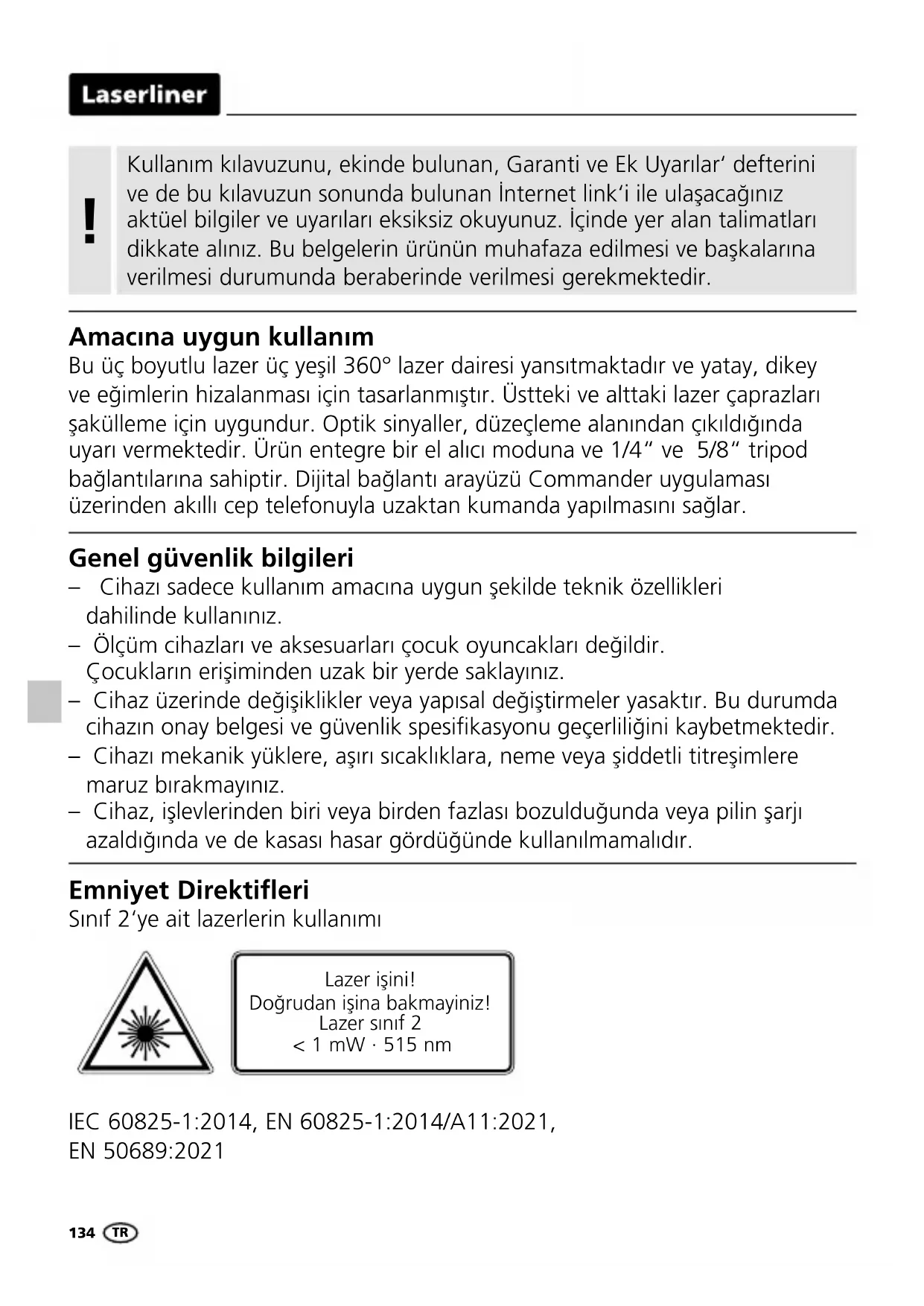 Laserliner

!

Kullanım kılavuzunu, ekinde bulunan, Garanti ve Ek Uyarılar' defterini ve de bu kılavuzun sonunda bulunan İnternet link'i ile ulaşacağınız aktüel bilgiler ve uyarıları eksiksiz okuyunuz. İçinde yer alan talimatları dikkate alınız. Bu belgelerin ürünün muhafaza edilmesi ve başkalarına verilmesi durumunda beraberinde verilmesi gerekmektedir.

Amacına uygun kullanım
Bu üç boyutlu lazer üç yeşil 360° lazer dairesi yansıtmaktadır ve yatay, dikey ve eğimlerin hizalanması için tasarlanmıştır. Üstteki ve alttaki lazer çaprazları şakülleme için uygundur. Optik sinyaller, düzeçleme alanından çıkıldığında uyarı vermektedir. Ürün entegre bir el alıcı moduna ve 1/4" ve 5/8" tripod bağlantılarına sahiptir. Dijital bağlantı arayüzü Commander uygulaması üzerinden akıllı cep telefonuyla uzaktan kumanda yapılmasını sağlar.

Genel güvenlik bilgileri
– Cihazı sadece kullanım amacına uygun şekilde teknik özellikleri dahilinde kullanınız.
– Ölçüm cihazları ve aksesuarları çocuk oyuncakları değildir. Çocukların erişiminden uzak bir yerde saklayınız.
– Cihaz üzerinde değişiklikler veya yapısal değiştirmeler yasaktır. Bu durumda cihazın onay belgesi ve güvenlik spesifikasyonu geçerliliğini kaybetmektedir.
– Cihazı mekanik yüklere, aşırı sıcaklıklara, neme veya şiddetli titreşimlere maruz bırakmayınız.
– Cihaz, işlevlerinden biri veya birden fazlası bozulduğunda veya pilin şarjı azaldığında ve de kasası hasar gördüğünde kullanılmamalıdır.

Emniyet Direktifleri
Sınıf 2'ye ait lazerlerin kullanımı

Lazer işini!
Doğrudan işina bakmayiniz!
Lazer sınıf 2
< 1 mW · 515 nm

IEC 60825-1:2014, EN 60825-1:2014/A11:2021, EN 50689:2021

134 TR